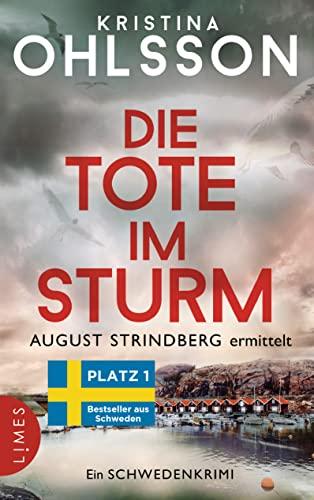 KRISTINA
OHLSSON

DIE
TOTE
IM
STURM

AUGUST STRINDBERG ermittelt

PLATZ 1

Bestseller aus Schweden

LIMES

Ein SCHWEDENKRIMI